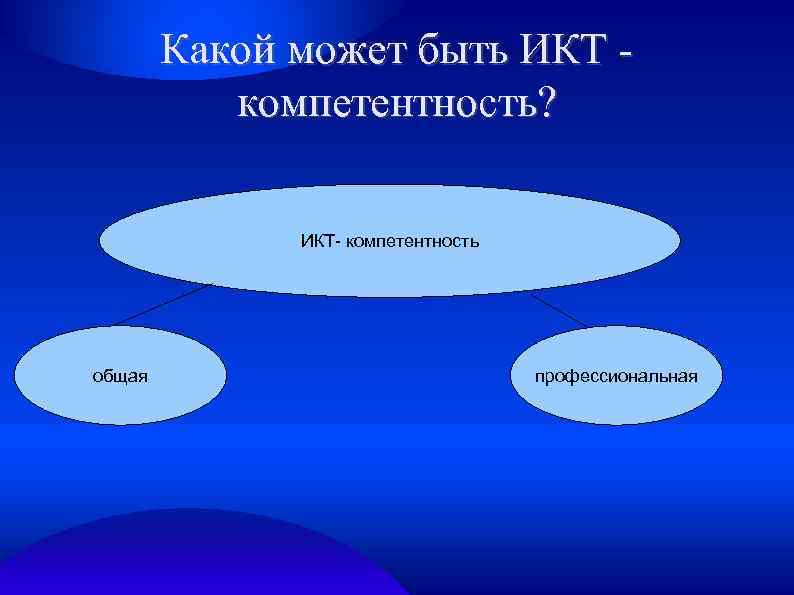 Какой может быть ИКТ - компетентность?

ИКТ- компетентность

общая

профессиональная